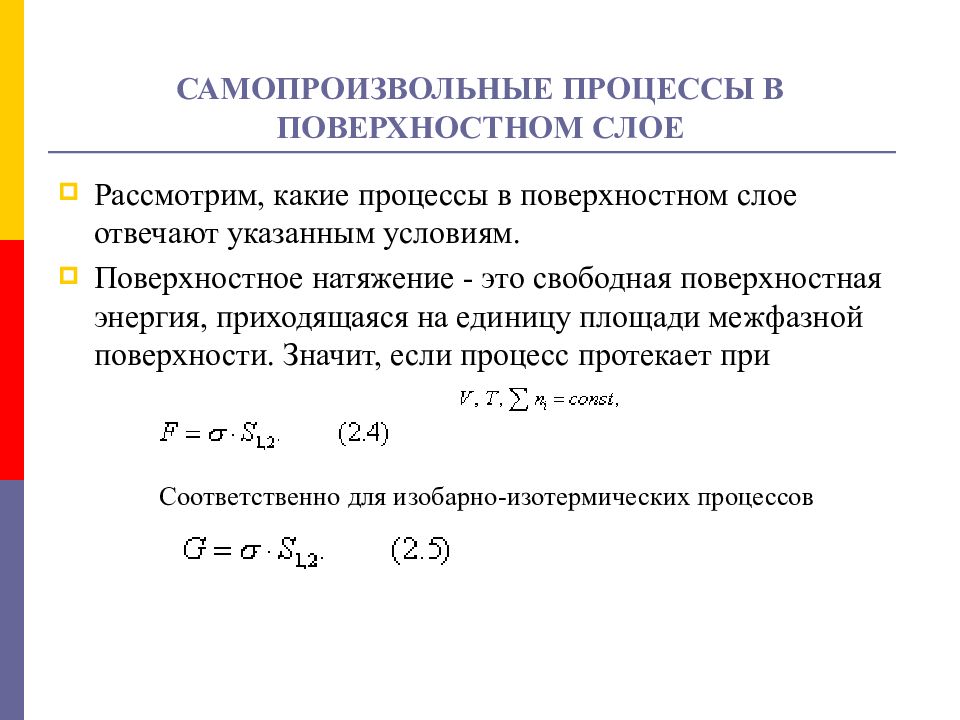 САМОПРОИЗВОЛЬНЫЕ ПРОЦЕССЫ В ПОВЕРХНОСТНОМ СЛОЕ

Рассмотрим, какие процессы в поверхностном слое отвечают указанным условиям.

Поверхностное натяжение - это свободная поверхностная энергия, приходящаяся на единицу площади межфазной поверхности. Значит, если процесс протекает при

$V, T, \sum n_i = const,$

$F = \sigma \cdot S_{1,2}.$ (2.4)

Соответственно для изобарно-изотермических процессов

$G = \sigma \cdot S_{1,2}.$ (2.5)